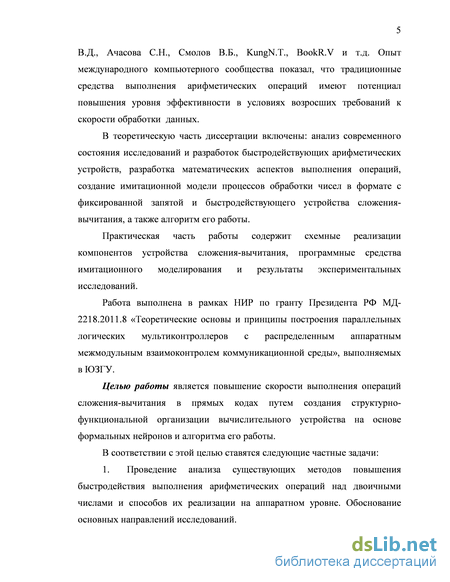 5

В.Д., Ачасова С.Н., Смолов В.Б., KungN.T., BookR.V и т.д. Опыт международного компьютерного сообщества показал, что традиционные средства выполнения арифметических операций имеют потенциал повышения уровня эффективности в условиях возросших требований к скорости обработки данных.

В теоретическую часть диссертации включены: анализ современного состояния исследований и разработок быстродействующих арифметических устройств, разработка математических аспектов выполнения операций, создание имитационной модели процессов обработки чисел в формате с фиксированной запятой и быстродействующего устройства сложения-вычитания, а также алгоритм его работы.

Практическая часть работы содержит схемные реализации компонентов устройства сложения-вычитания, программные средства имитационного моделирования и результаты экспериментальных исследований.

Работа выполнена в рамках НИР по гранту Президента РФ МД-2218.2011.8 «Теоретические основы и принципы построения параллельных логических мультиконтроллеров с распределенным аппаратным межмодульным взаимоконтролем коммуникационной среды», выполняемых в ЮЗГУ.

Целью работы является повышение скорости выполнения операций сложения-вычитания в прямых кодах путем создания структурно-функциональной организации вычислительного устройства на основе формальных нейронов и алгоритма его работы.

В соответствии с этой целью ставятся следующие частные задачи:

1. Проведение анализа существующих методов повышения быстродействия выполнения арифметических операций над двоичными числами и способов их реализации на аппаратном уровне. Обоснование основных направлений исследований.

dsLib.net
библиотека диссертаций